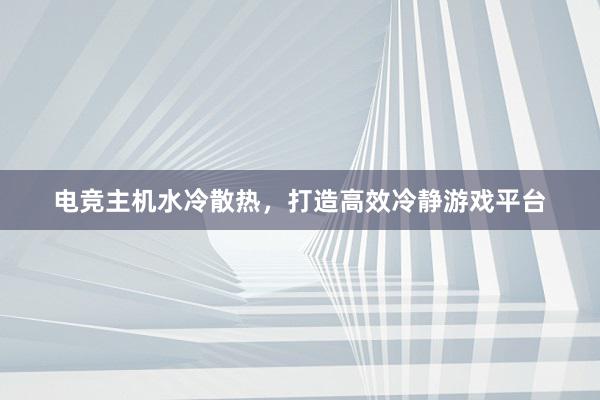 电竞主机水冷散热，打造高效冷静游戏平台